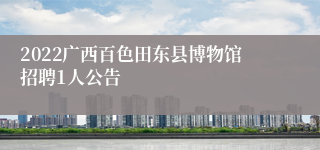 2022广西百色田东县博物馆招聘1人公告